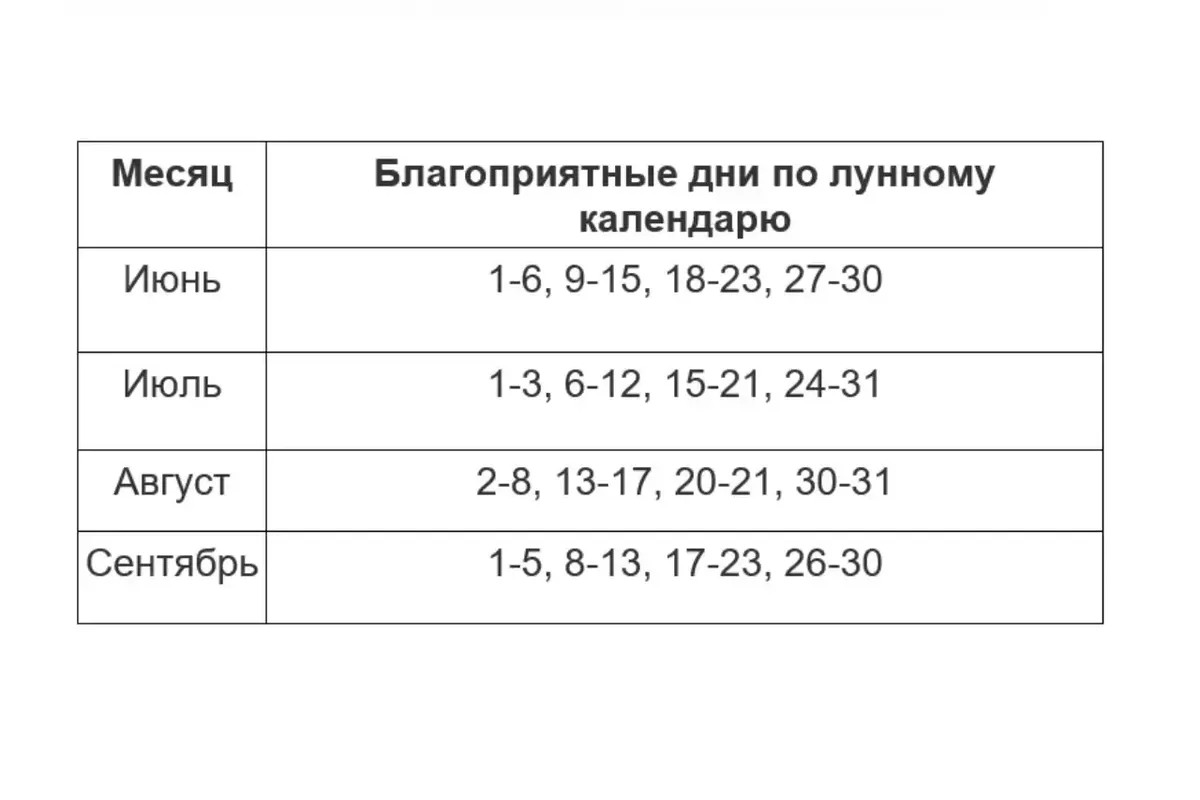 | Месяц | Благоприятные дни по лунному календарю |
|---|---|
| Июнь | 1-6, 9-15, 18-23, 27-30 |
| Июль | 1-3, 6-12, 15-21, 24-31 |
| Август | 2-8, 13-17, 20-21, 30-31 |
| Сентябрь | 1-5, 8-13, 17-23, 26-30 |